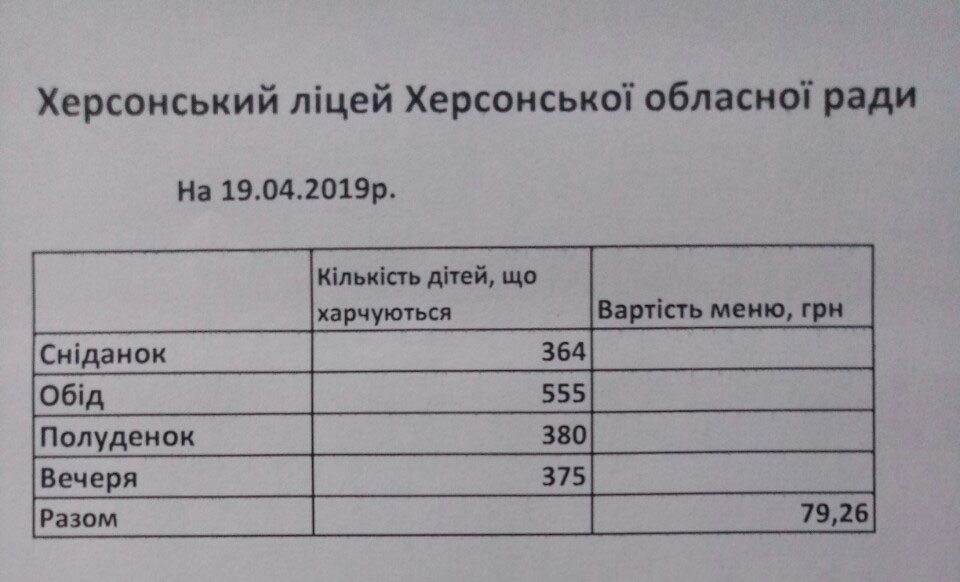 Херсонський ліцей Херсонської обласної ради

На 19.04.2019р.

|  | Кількість дітей, що харчуються | Вартість меню, грн |
|---|---|---|
| Сніданок | 364 |  |
| Обід | 555 |  |
| Полуденок | 380 |  |
| Вечеря | 375 |  |
| Разом |  | 79,26 |